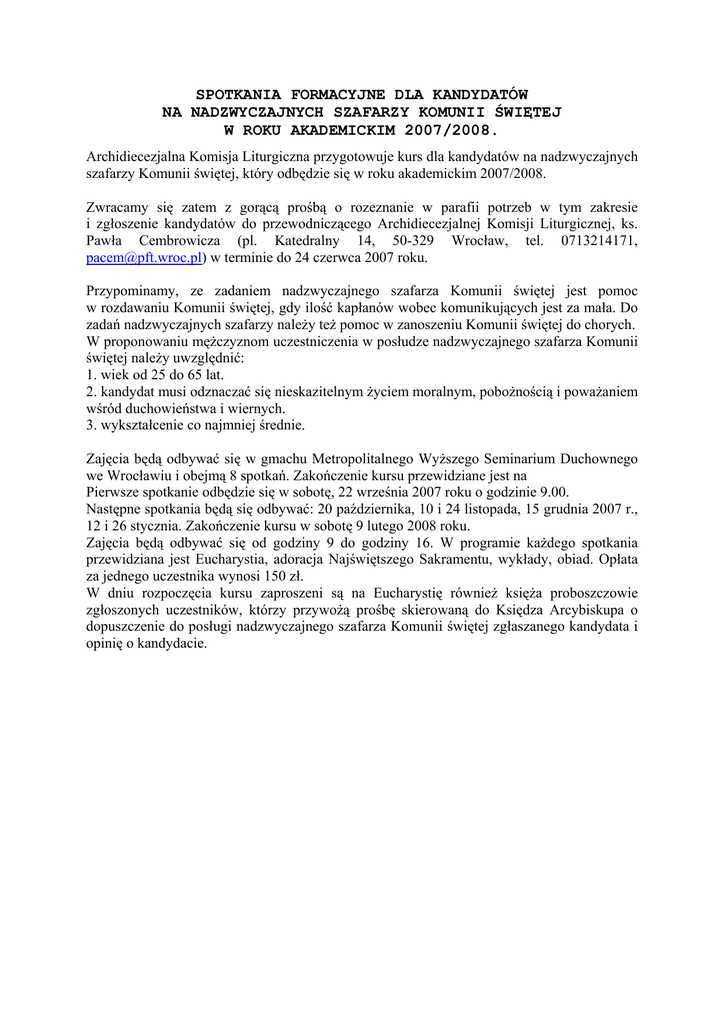 SPOTKANIA FORMACYJNE DLA KANDYDATÓW
NA NADZWYCZAJNYCH SZAFARZY KOMUNII ŚWIĘTEJ
W ROKU AKADEMICKIM 2007/2008.

Archidiecezjalna Komisja Liturgiczna przygotowuje kurs dla kandydatów na nadzwyczajnych szafarzy Komunii świętej, który odbędzie się w roku akademickim 2007/2008.

Zwracamy się zatem z gorącą prośbą o rozeznanie w parafii potrzeb w tym zakresie i zgłoszenie kandydatów do przewodniczącego Archidiecezjalnej Komisji Liturgicznej, ks. Pawła Cembrowicza (pl. Katedralny 14, 50-329 Wrocław, tel. 0713214171, pacem@pft.wroc.pl) w terminie do 24 czerwca 2007 roku.

Przypominamy, ze zadaniem nadzwyczajnego szafarza Komunii świętej jest pomoc w rozdawaniu Komunii świętej, gdy ilość kapłanów wobec komunikujących jest za mała. Do zadań nadzwyczajnych szafarzy należy też pomoc w zanoszeniu Komunii świętej do chorych.
W proponowaniu mężczyznom uczestniczenia w posłudze nadzwyczajnego szafarza Komunii świętej należy uwzględnić:
1. wiek od 25 do 65 lat.
2. kandydat musi odznaczać się nieskazitelnym życiem moralnym, pobożnością i poważaniem wśród duchowieństwa i wiernych.
3. wykształcenie co najmniej średnie.

Zajęcia będą odbywać się w gmachu Metropolitalnego Wyższego Seminarium Duchownego we Wrocławiu i obejmą 8 spotkań. Zakończenie kursu przewidziane jest na
Pierwsze spotkanie odbędzie się w sobotę, 22 września 2007 roku o godzinie 9.00.
Następne spotkania będą się odbywać: 20 października, 10 i 24 listopada, 15 grudnia 2007 r., 12 i 26 stycznia. Zakończenie kursu w sobotę 9 lutego 2008 roku.
Zajęcia będą odbywać się od godziny 9 do godziny 16. W programie każdego spotkania przewidziana jest Eucharystia, adoracja Najświętszego Sakramentu, wykłady, obiad. Opłata za jednego uczestnika wynosi 150 zł.
W dniu rozpoczęcia kursu zaproszeni są na Eucharystię również księża proboszczowie zgłoszonych uczestników, którzy przywożą prośbę skierowaną do Księdza Arcybiskupa o dopuszczenie do posługi nadzwyczajnego szafarza Komunii świętej zgłaszanego kandydata i opinię o kandydacie.